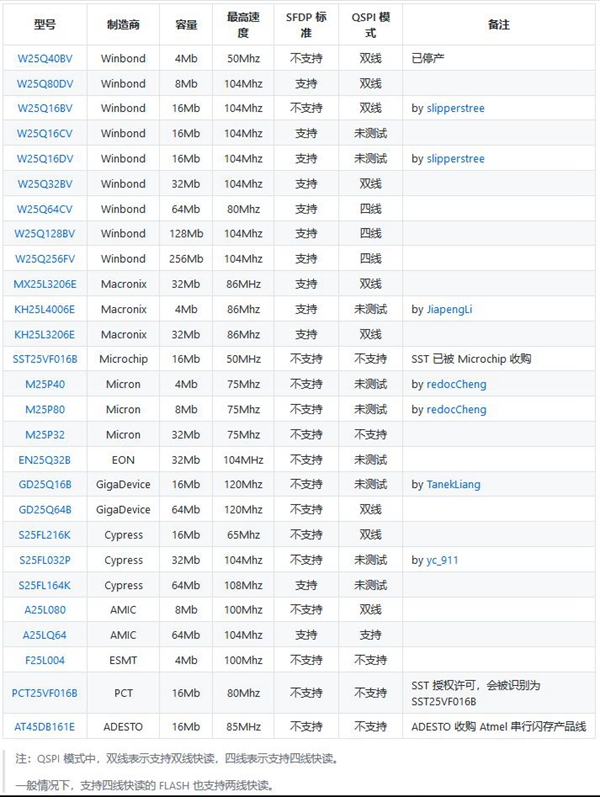 | 型号 | 制造商 | 容量 | 最高速度 | SFDP 标准 | QSPI 模式 | 备注 |
|---|---|---|---|---|---|---|
| W25Q40BV | Winbond | 4Mb | 50Mhz | 不支持 | 双线 | 已停产 |
| W25Q80DV | Winbond | 8Mb | 104Mhz | 支持 | 双线 | |
| W25Q16BV | Winbond | 16Mb | 104Mhz | 不支持 | 双线 | by slipperstree |
| W25Q16CV | Winbond | 16Mb | 104Mhz | 支持 | 未测试 | |
| W25Q16DV | Winbond | 16Mb | 104Mhz | 支持 | 未测试 | by slipperstree |
| W25Q32BV | Winbond | 32Mb | 104Mhz | 支持 | 双线 | |
| W25Q64CV | Winbond | 64Mb | 80Mhz | 支持 | 四线 | |
| W25Q128BV | Winbond | 128Mb | 104Mhz | 支持 | 四线 | |
| W25Q256FV | Winbond | 256Mb | 104Mhz | 支持 | 四线 | |
| MX25L3206E | Macronix | 32Mb | 86MHz | 支持 | 双线 | |
| KH25L4006E | Macronix | 4Mb | 86Mhz | 支持 | 未测试 | by JiapengLi |
| KH25L3206E | Macronix | 32Mb | 86Mhz | 支持 | 双线 | |
| SST25VF016B | Microchip | 16Mb | 50MHz | 不支持 | 不支持 | SST 已被 Microchip 收购 |
| M25P40 | Micron | 4Mb | 75Mhz | 不支持 | 未测试 | by redocCheng |
| M25P80 | Micron | 8Mb | 75Mhz | 不支持 | 未测试 | by redocCheng |
| M25P32 | Micron | 32Mb | 75Mhz | 不支持 | 不支持 | |
| EN25Q32B | EON | 32Mb | 104MHz | 不支持 | 未测试 | |
| GD25Q16B | GigaDevice | 16Mb | 120Mhz | 不支持 | 未测试 | by TanekLiang |
| GD25Q64B | GigaDevice | 64Mb | 120Mhz | 不支持 | 双线 | |
| S25FL216K | Cypress | 16Mb | 65Mhz | 不支持 | 双线 | |
| S25FL032P | Cypress | 32Mb | 104Mhz | 不支持 | 未测试 | by yc_911 |
| S25FL164K | Cypress | 64Mb | 108Mhz | 支持 | 未测试 | |
| A25L080 | AMIC | 8Mb | 100Mhz | 不支持 | 双线 | |
| A25LQ64 | AMIC | 64Mb | 104Mhz | 支持 | 支持 | |
| F25L004 | ESMT | 4Mb | 100Mhz | 不支持 | 不支持 | |
| PCT25VF016B | PCT | 16Mb | 80Mhz | 不支持 | 不支持 | SST 授权许可，会被识别为 SST25VF016B |
| AT45DB161E | ADESTO | 16Mb | 85MHz | 不支持 | 不支持 | ADESTO 收购 Atmel 串行闪存产品线 |

注：QSPI 模式中，双线表示支持双线快读，四线表示支持四线快读。

一般情况下，支持四线快读的 FLASH 也支持两线快读。